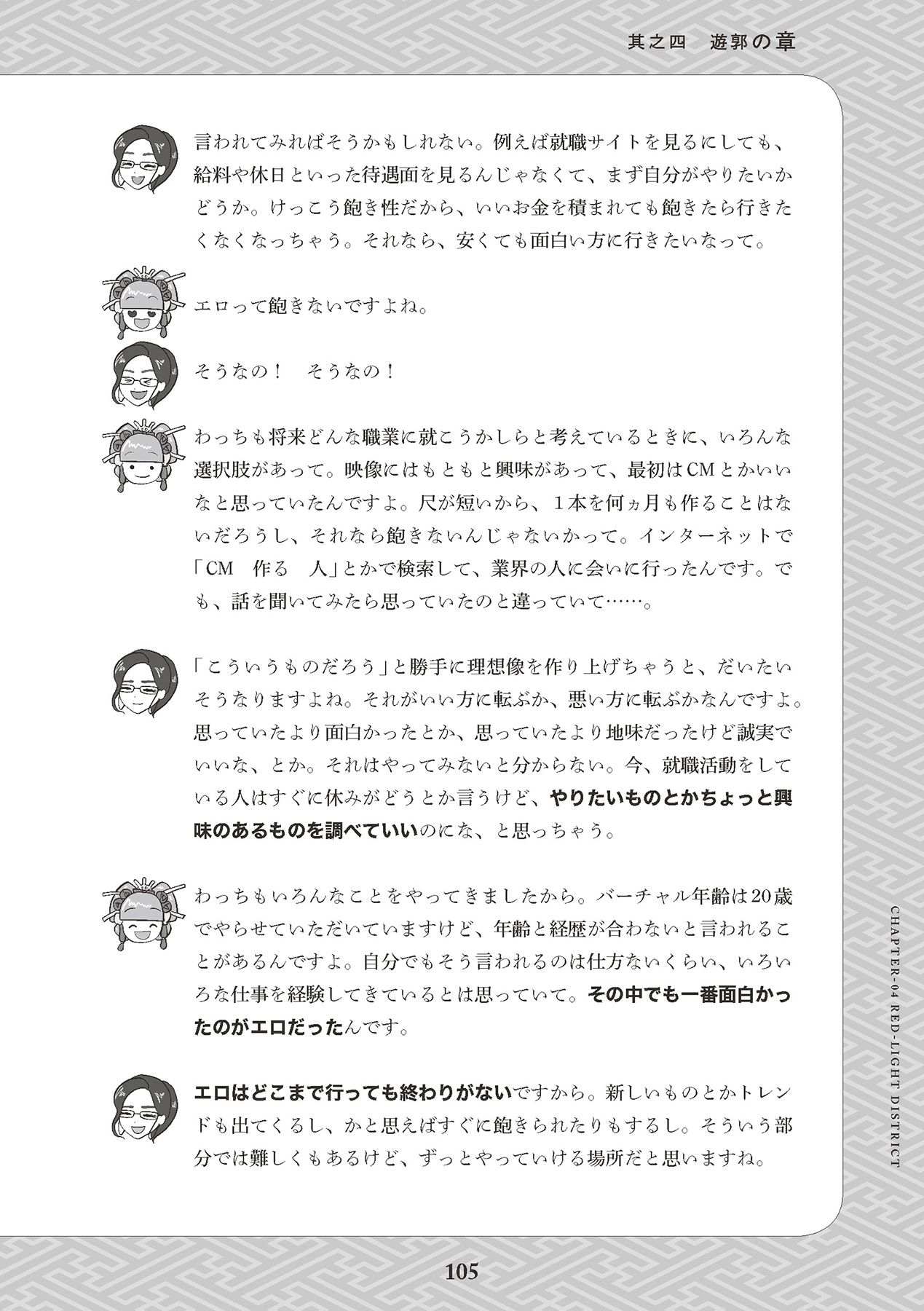 其之四　遊郭の章

言われてみればそうかもしれない。例えば就職サイトを見るにしても、給料や休日といった待遇面を見るんじゃなくて、まず自分がやりたいかどうか。けっこう飽き性だから、いいお金を積まれても飽きたら行きたくなくなっちゃう。それなら、安くても面白い方に行きたいなって。

エロって飽きないですよね。

そうなの！　そうなの！

わっちも将来どんな職業に就こうかしらと考えているときに、いろんな選択肢があって。映像にはもともと興味があって、最初はCMとかいいなと思っていたんですよ。尺が短いから、１本を何ヵ月も作ることはないだろうし、それなら飽きないんじゃないかって。インターネットで「CM　作る　人」とかで検索して、業界の人に会いに行ったんです。でも、話を聞いてみたら思っていたのと違っていて……。

「こういうものだろう」と勝手に理想像を作り上げちゃうと、だいたいそうなりますよね。それがいい方に転ぶか、悪い方に転ぶかなんですよ。思っていたより面白かったとか、思っていたより地味だったけど誠実でいいな、とか。それはやってみないと分からない。今、就職活動をしている人はすぐに休みがどうとか言うけど、やりたいものとかちょっと興味のあるものを調べていいのにな、と思っちゃう。

わっちもいろんなことをやってきましたから。バーチャル年齢は20歳でやらせていただいていますけど、年齢と経歴が合わないと言われることがあるんですよ。自分でもそう言われるのは仕方ないくらい、いろいろな仕事を経験してきているとは思っていて。その中でも一番面白かったのがエロだったんです。

エロはどこまで行っても終わりがないですから。新しいものとかトレンドも出てくるし、かと思えばすぐに飽きられたりもするし。そういう部分では難しくもあるけど、ずっとやっていける場所だと思いますね。

CHAPTER-04 RED-LIGHT DISTRICT

105